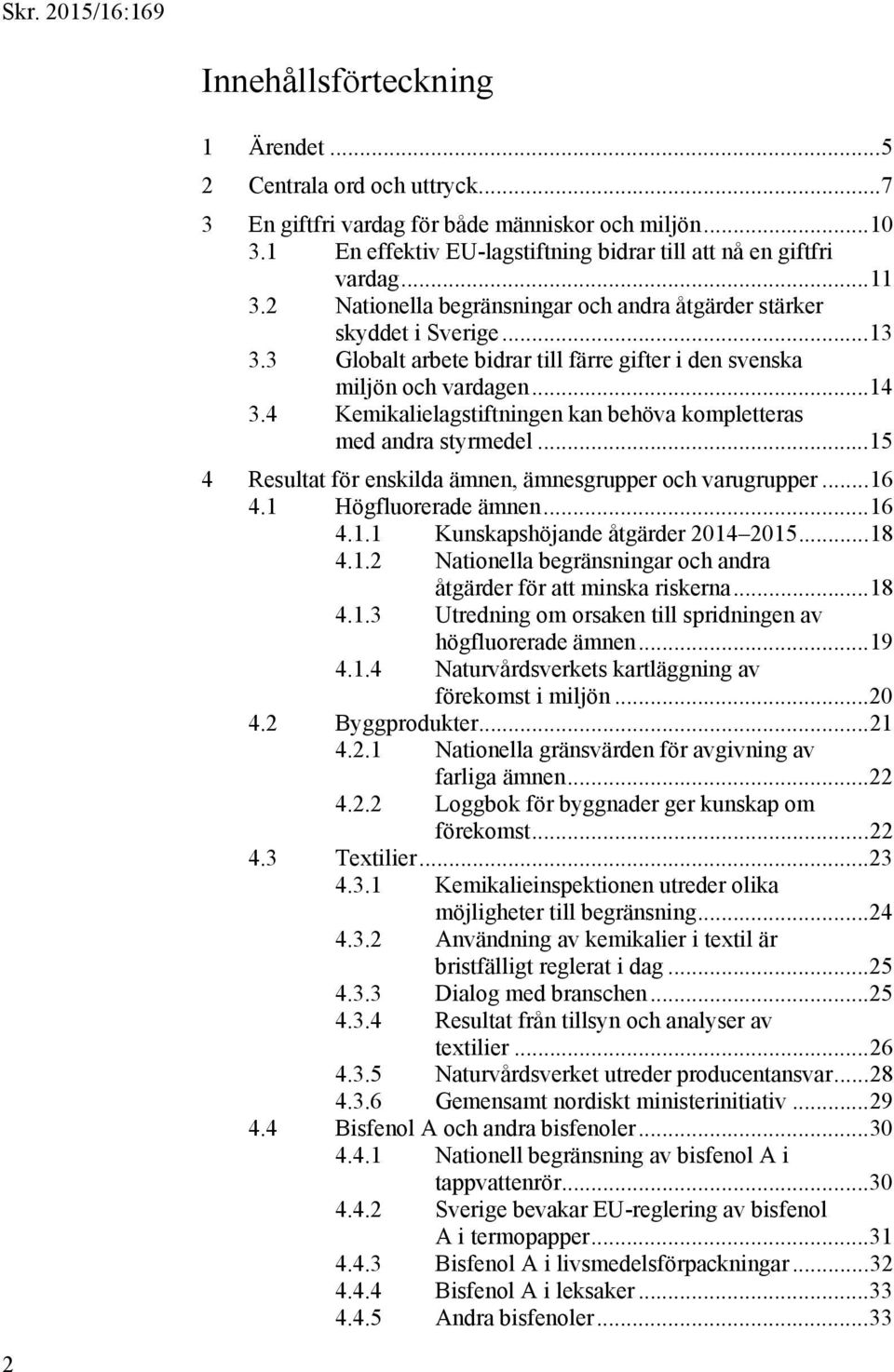 Skr. 2015/16:169

Innehållsförteckning

1 Ärendet ...5
2 Centrala ord och uttryck...7
3 En giftfri vardag för både människor och miljön...10
3.1 En effektiv EU-lagstiftning bidrar till att nå en giftfri vardag...11
3.2 Nationella begränsningar och andra åtgärder stärker skyddet i Sverige...13
3.3 Globalt arbete bidrar till färre gifter i den svenska miljön och vardagen...14
3.4 Kemikalielagstiftningen kan behöva kompletteras med andra styrmedel...15
4 Resultat för enskilda ämnen, ämnesgrupper och varugrupper...16
4.1 Högfluorerade ämnen...16
4.1.1 Kunskapshöjande åtgärder 2014–2015...18
4.1.2 Nationella begränsningar och andra åtgärder för att minska riskerna...18
4.1.3 Utredning om orsaken till spridningen av högfluorerade ämnen...19
4.1.4 Naturvårdsverkets kartläggning av förekomst i miljön...20
4.2 Byggprodukter...21
4.2.1 Nationella gränsvärden för avgivning av farliga ämnen...22
4.2.2 Loggbok för byggnader ger kunskap om förekomst...22
4.3 Textilier...23
4.3.1 Kemikalieinspektionen utreder olika möjligheter till begränsning...24
4.3.2 Användning av kemikalier i textil är bristfälligt reglerat i dag...25
4.3.3 Dialog med branschen...25
4.3.4 Resultat från tillsyn och analyser av textilier...26
4.3.5 Naturvårdsverket utreder producentansvar...28
4.3.6 Gemensamt nordiskt ministerinitiativ...29
4.4 Bisfenol A och andra bisfenoler...30
4.4.1 Nationell begränsning av bisfenol A i tappvattenrör...30
4.4.2 Sverige bevakar EU-reglering av bisfenol A i termopapper...31
4.4.3 Bisfenol A i livsmedelsförpackningar...32
4.4.4 Bisfenol A i leksaker...33
4.4.5 Andra bisfenoler...33

2